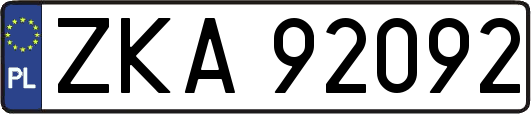 PL
ZKA 92092